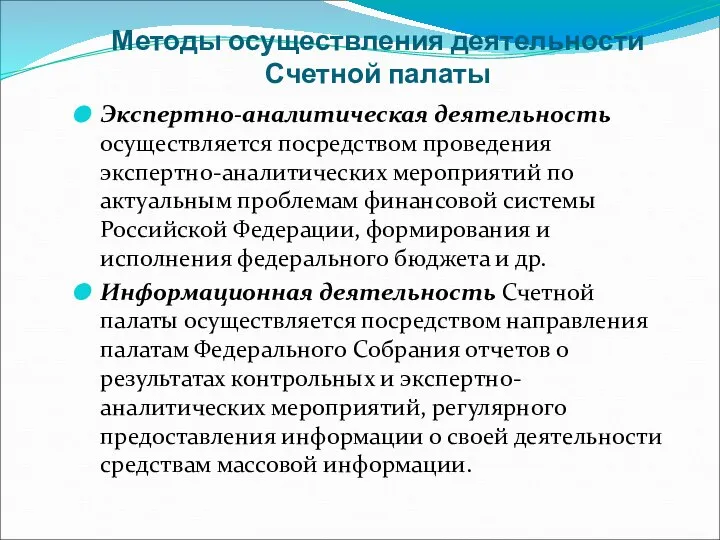 Методы осуществления деятельности Счетной палаты

Экспертно-аналитическая деятельность осуществляется посредством проведения экспертно-аналитических мероприятий по актуальным проблемам финансовой системы Российской Федерации, формирования и исполнения федерального бюджета и др.

Информационная деятельность Счетной палаты осуществляется посредством направления палатам Федерального Собрания отчетов о результатах контрольных и экспертно-аналитических мероприятий, регулярного предоставления информации о своей деятельности средствам массовой информации.